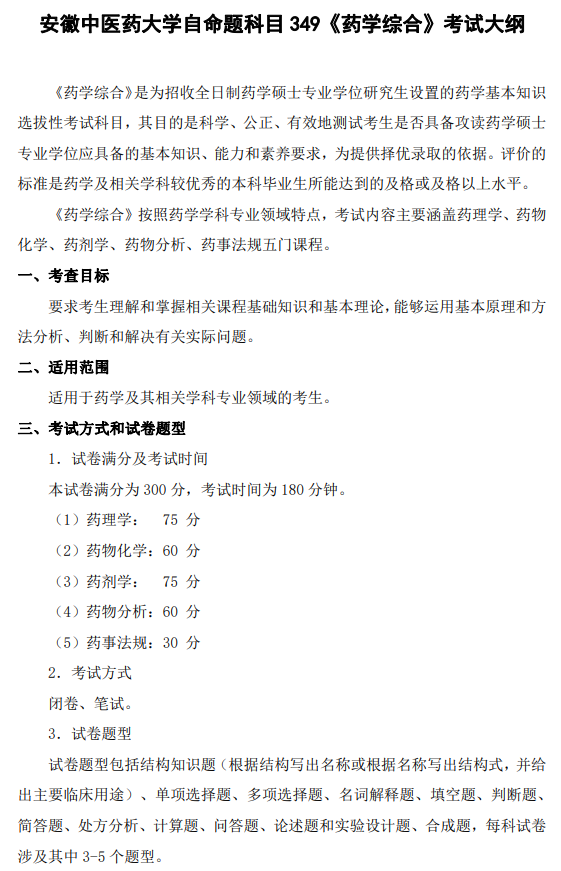 安徽中医药大学自命题科目 349《药学综合》考试大纲

《药学综合》是为招收全日制药学硕士专业学位研究生设置的药学基本知识选拔性考试科目，其目的是科学、公正、有效地测试考生是否具备攻读药学硕士专业学位应具备的基本知识、能力和素养要求，为提供择优录取的依据。评价的标准是药学及相关学科较优秀的本科毕业生所能达到的及格或及格以上水平。

《药学综合》按照药学学科专业领域特点，考试内容主要涵盖药理学、药物化学、药剂学、药物分析、药事法规五门课程。

一、考查目标

要求考生理解和掌握相关课程基础知识和基本理论，能够运用基本原理和方法分析、判断和解决有关实际问题。

二、适用范围

适用于药学及其相关学科专业领域的考生。

三、考试方式和试卷题型

1. 试卷满分及考试时间

本试卷满分为 300 分，考试时间为 180 分钟。

（1）药理学： 75 分

（2）药物化学：60 分

（3）药剂学： 75 分

（4）药物分析：60 分

（5）药事法规：30 分

2. 考试方式

闭卷、笔试。

3. 试卷题型

试卷题型包括结构知识题（根据结构写出名称或根据名称写出结构式，并给出主要临床用途）、单项选择题、多项选择题、名词解释题、填空题、判断题、简答题、处方分析、计算题、问答题、论述题和实验设计题、合成题，每科试卷涉及其中 3-5 个题型。